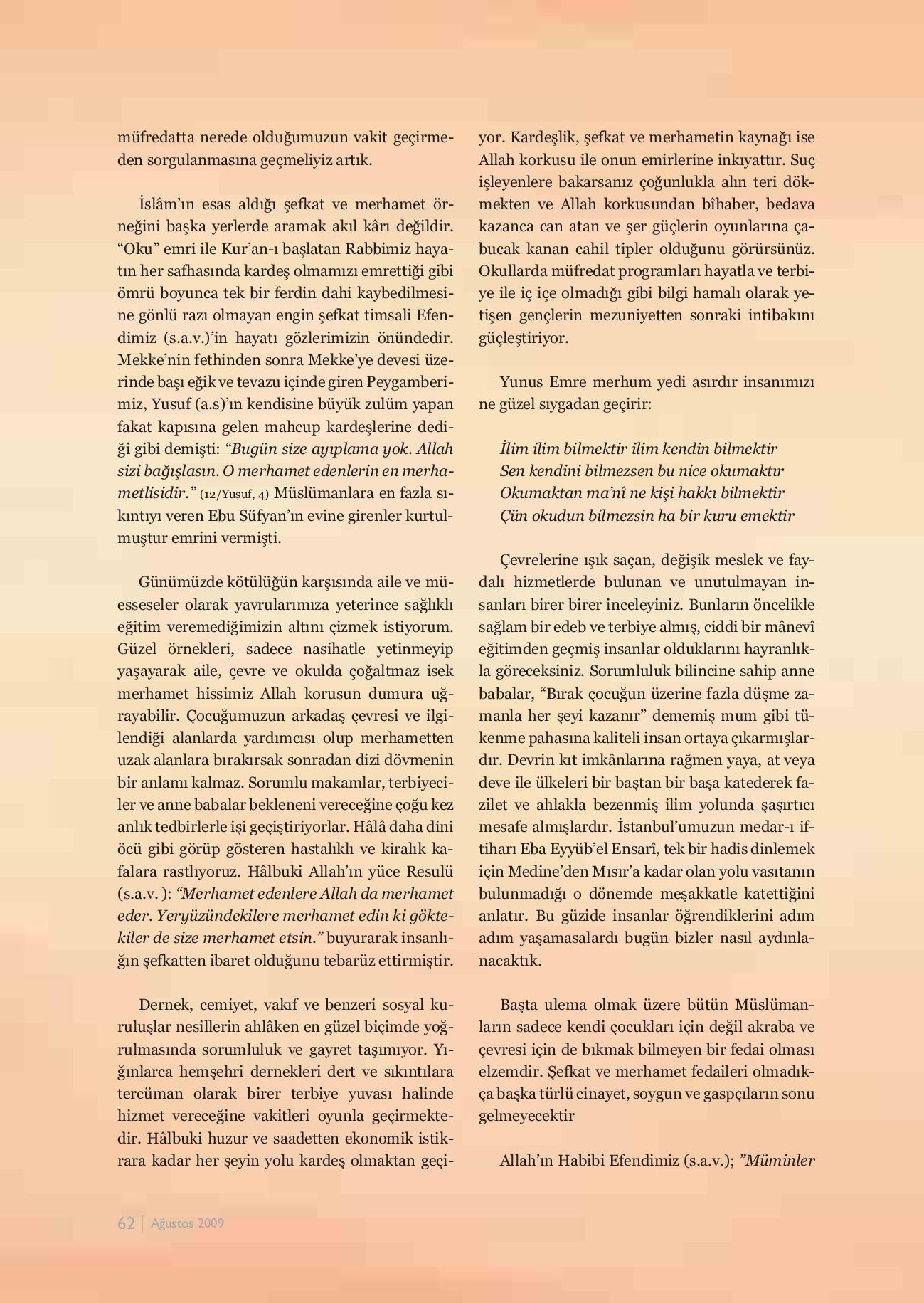 müfredatta nerede olduğumuzun vakit geçirmeden sorgulanmasına geçmeliyiz artık.

İslâm'ın esas aldığı şefkat ve merhamet örneğini başka yerlerde aramak akıl kârı değildir. "Oku" emri ile Kur'an-ı başlatan Rabbimiz hayatın her safhasında kardeş olmamızı emrettiği gibi ömrü boyunca tek bir ferdin dahi kaybedilmesine gönlü razı olmayan engin şefkat timsali Efendimiz (s.a.v.)'in hayatı gözlerimizin önündedir. Mekke'nin fethinden sonra Mekke'ye devesi üzerinde başı eğik ve tevazu içinde giren Peygamberimiz, Yusuf (a.s)'ın kendisine büyük zulüm yapan fakat kapısına gelen mahcup kardeşlerine dediği gibi demişti: "Bugün size ayıplama yok. Allah sizi bağışlasın. O merhamet edenlerin en merhametlisidir." (12/Yusuf, 4) Müslümanlara en fazla sıkıntıyı veren Ebu Süfyan'ın evine girenler kurtulmuştur emrini vermişti.

Günümüzde kötülüğün karşısında aile ve müesseseler olarak yavrularımıza yeterince sağlıklı eğitim veremediğimizin altını çizmek istiyorum. Güzel örnekleri, sadece nasihatle yetinmeyip yaşayarak aile, çevre ve okulda çoğaltmaz isek merhamet hissimiz Allah korusun dumura uğrayabilir. Çocuğumuzun arkadaş çevresi ve ilgilendiği alanlarda yardımcısı olup merhametten uzak alanlara bırakırsak sonradan dizi dövmenin bir anlamı kalmaz. Sorumlu makamlar, terbiyeciler ve anne babalar bekleneni vereceğine çoğu kez anlık tedbirlerle işi geçiştiriyorlar. Hâlâ daha dini öcü gibi görüp gösteren hastalıklı ve kiralık kafalara rastlıyoruz. Hâlbuki Allah'ın yüce Resulü (s.a.v. ): "Merhamet edenlere Allah da merhamet eder. Yeryüzündekilere merhamet edin ki göktekiler de size merhamet etsin." buyurarak insanlığın şefkatten ibaret olduğunu tebarüz ettirmiştir.

Dernek, cemiyet, vakıf ve benzeri sosyal kuruluşlar nesillerin ahlâken en güzel biçimde yoğrulmasında sorumluluk ve gayret taşımıyor. Yığınlarca hemşehri dernekleri dert ve sıkıntılara tercüman olarak birer terbiye yuvası halinde hizmet vereceğine vakitleri oyunla geçirmektedir. Hâlbuki huzur ve saadetten ekonomik istikrara kadar her şeyin yolu kardeş olmaktan geçiyor. Kardeşlik, şefkat ve merhametin kaynağı ise Allah korkusu ile onun emirlerine inkıyattır. Suç işleyenlere bakarsanız çoğunlukla alın teri dökmekten ve Allah korkusundan bîhaber, bedava kazanca can atan ve şer güçlerin oyunlarına çabucak kanan cahil tipler olduğunu görürsünüz. Okullarda müfredat programları hayatla ve terbiye ile iç içe olmadığı gibi bilgi hamalı olarak yetişen gençlerin mezuniyetten sonraki intibakını güçleştiriyor.

Yunus Emre merhum yedi asırdır insanımızı ne güzel sıygadan geçirir:

İlim ilim bilmektir ilim kendin bilmektir
Sen kendini bilmezsen bu nice okumaktır
Okumaktan ma'nî ne kişi hakkı bilmektir
Çün okudun bilmezsin ha bir kuru emektir

Çevrelerine ışık saçan, değişik meslek ve faydalı hizmetlerde bulunan ve unutulmayan insanları birer birer inceleyiniz. Bunların öncelikle sağlam bir edeb ve terbiye almış, ciddi bir mânevî eğitimden geçmiş insanlar olduklarını hayranlıkla göreceksiniz. Sorumluluk bilincine sahip anne babalar, "Bırak çocuğun üzerine fazla düşme zamanla her şeyi kazanır" dememiş mum gibi tükenme pahasına kaliteli insan ortaya çıkarmışlardır. Devrin kıt imkânlarına rağmen yaya, at veya deve ile ülkeleri bir baştan bir başa katederek fazilet ve ahlakla bezenmiş ilim yolunda şaşırtıcı mesafe almışlardır. İstanbul'umuzun medar-ı iftiharı Eba Eyyüb'el Ensarî, tek bir hadis dinlemek için Medine'den Mısır'a kadar olan yolu vasıtanın bulunmadığı o dönemde meşakkatle katettiğini anlatır. Bu güzide insanlar öğrendiklerini adım adım yaşamasalardı bugün bizler nasıl aydınlanacaktık.

Başta ulema olmak üzere bütün Müslümanların sadece kendi çocukları için değil akraba ve çevresi için de bıkmak bilmeyen bir fedai olması elzemdir. Şefkat ve merhamet fedaileri olmadıkça başka türlü cinayet, soygun ve gaspçıların sonu gelmeyecektir

Allah'ın Habibi Efendimiz (s.a.v.); "Müminler

62 | Ağustos 2009